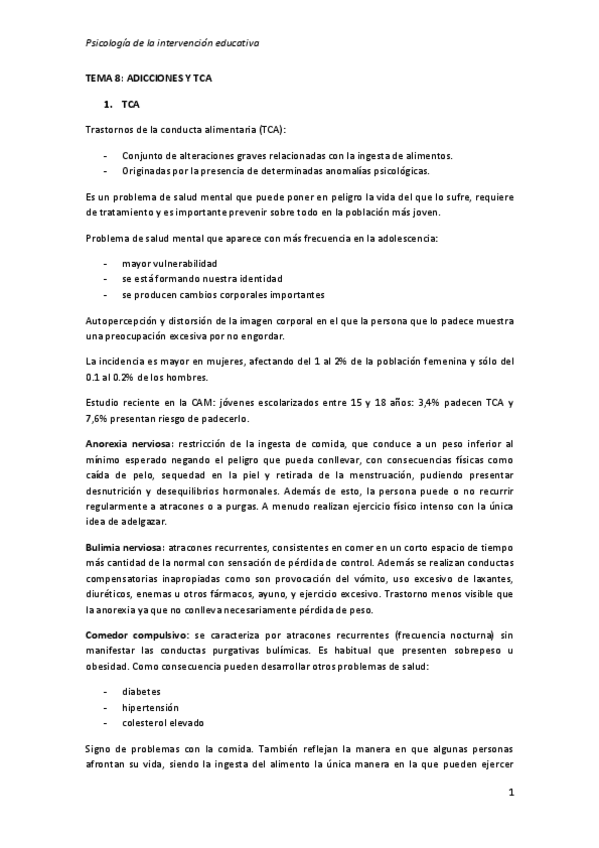 Psicología de la intervención educativa

TEMA 8: ADICCIONES Y TCA

1. TCA

Trastornos de la conducta alimentaria (TCA):

- Conjunto de alteraciones graves relacionadas con la ingesta de alimentos.
- Originadas por la presencia de determinadas anomalías psicológicas.

Es un problema de salud mental que puede poner en peligro la vida del que lo sufre, requiere de tratamiento y es importante prevenir sobre todo en la población más joven.

Problema de salud mental que aparece con más frecuencia en la adolescencia:

- mayor vulnerabilidad
- se está formando nuestra identidad
- se producen cambios corporales importantes

Autopercepción y distorsión de la imagen corporal en el que la persona que lo padece muestra una preocupación excesiva por no engordar.

La incidencia es mayor en mujeres, afectando del 1 al 2% de la población femenina y sólo del 0.1 al 0.2% de los hombres.

Estudio reciente en la CAM: jóvenes escolarizados entre 15 y 18 años: 3,4% padecen TCA y 7,6% presentan riesgo de padecerlo.

Anorexia nerviosa: restricción de la ingesta de comida, que conduce a un peso inferior al mínimo esperado negando el peligro que pueda conllevar, con consecuencias físicas como caída de pelo, sequedad en la piel y retirada de la menstruación, pudiendo presentar desnutrición y desequilibrios hormonales. Además de esto, la persona puede o no recurrir regularmente a atracones o a purgas. A menudo realizan ejercicio físico intenso con la única idea de adelgazar.

Bulimia nerviosa: atracones recurrentes, consistentes en comer en un corto espacio de tiempo más cantidad de la normal con sensación de pérdida de control. Además se realizan conductas compensatorias inapropiadas como son provocación del vómito, uso excesivo de laxantes, diuréticos, enemas u otros fármacos, ayuno, y ejercicio excesivo. Trastorno menos visible que la anorexia ya que no conlleva necesariamente pérdida de peso.

Comedor compulsivo: se caracteriza por atracones recurrentes (frecuencia nocturna) sin manifestar las conductas purgativas bulímicas. Es habitual que presenten sobrepeso u obesidad. Como consecuencia pueden desarrollar otros problemas de salud:

- diabetes
- hipertensión
- colesterol elevado

Signo de problemas con la comida. También reflejan la manera en que algunas personas afrontan su vida, siendo la ingesta del alimento la única manera en la que pueden ejercer

1